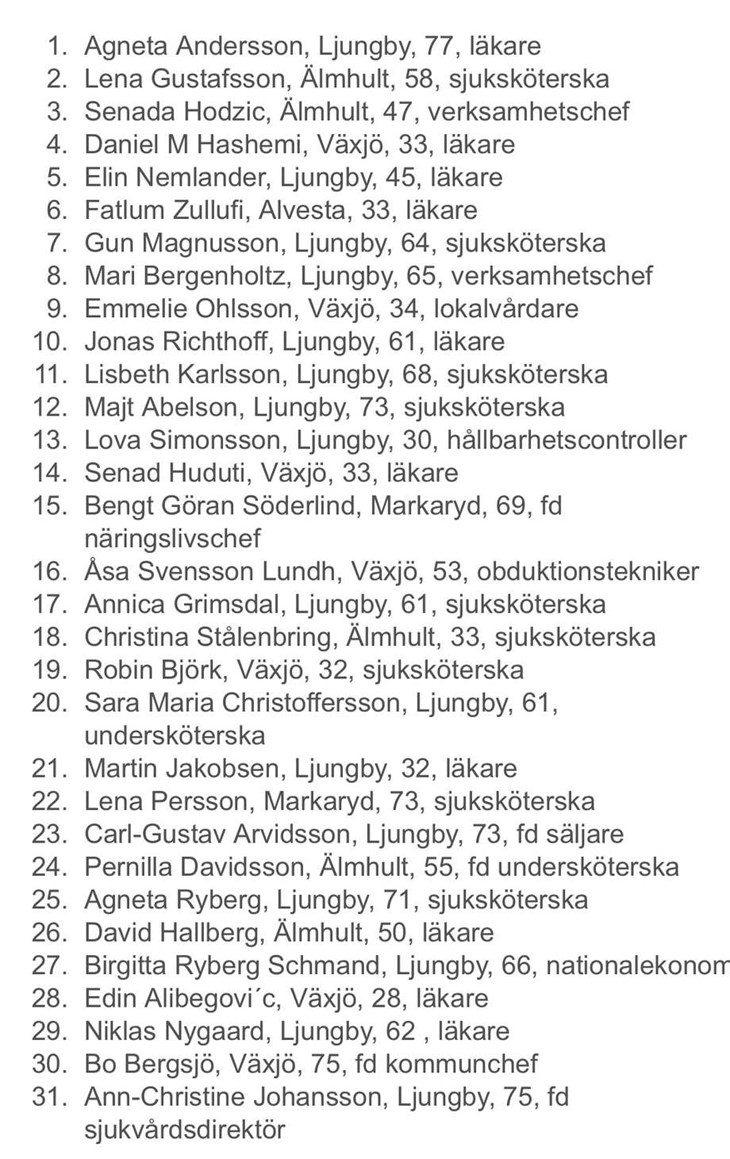 1. Agneta Andersson, Ljungby, 77, läkare
2. Lena Gustafsson, Älmhult, 58, sjuksköterska
3. Senada Hodzic, Älmhult, 47, verksamhetschef
4. Daniel M Hashemi, Växjö, 33, läkare
5. Elin Nemlander, Ljungby, 45, läkare
6. Fatlum Zullufi, Alvesta, 33, läkare
7. Gun Magnusson, Ljungby, 64, sjuksköterska
8. Mari Bergenholtz, Ljungby, 65, verksamhetschef
9. Emmelie Ohlsson, Växjö, 34, lokalvårdare
10. Jonas Richthoff, Ljungby, 61, läkare
11. Lisbeth Karlsson, Ljungby, 68, sjuksköterska
12. Majt Abelson, Ljungby, 73, sjuksköterska
13. Lova Simonsson, Ljungby, 30, hållbarhetscontroller
14. Senad Huduti, Växjö, 33, läkare
15. Bengt Göran Söderlind, Markaryd, 69, fd näringslivschef
16. Åsa Svensson Lundh, Växjö, 53, obduktionstekniker
17. Annica Grimsdal, Ljungby, 61, sjuksköterska
18. Christina Stålenbring, Älmhult, 33, sjuksköterska
19. Robin Björk, Växjö, 32, sjuksköterska
20. Sara Maria Christoffersson, Ljungby, 61, undersköterska
21. Martin Jakobsen, Ljungby, 32, läkare
22. Lena Persson, Markaryd, 73, sjuksköterska
23. Carl-Gustav Arvidsson, Ljungby, 73, fd säljare
24. Pernilla Davidsson, Älmhult, 55, fd undersköterska
25. Agneta Ryberg, Ljungby, 71, sjuksköterska
26. David Hallberg, Älmhult, 50, läkare
27. Birgitta Ryberg Schmand, Ljungby, 66, nationalekonom
28. Edin Alibegovi´c, Växjö, 28, läkare
29. Niklas Nygaard, Ljungby, 62 , läkare
30. Bo Bergsjö, Växjö, 75, fd kommunchef
31. Ann-Christine Johansson, Ljungby, 75, fd sjukvårdsdirektör